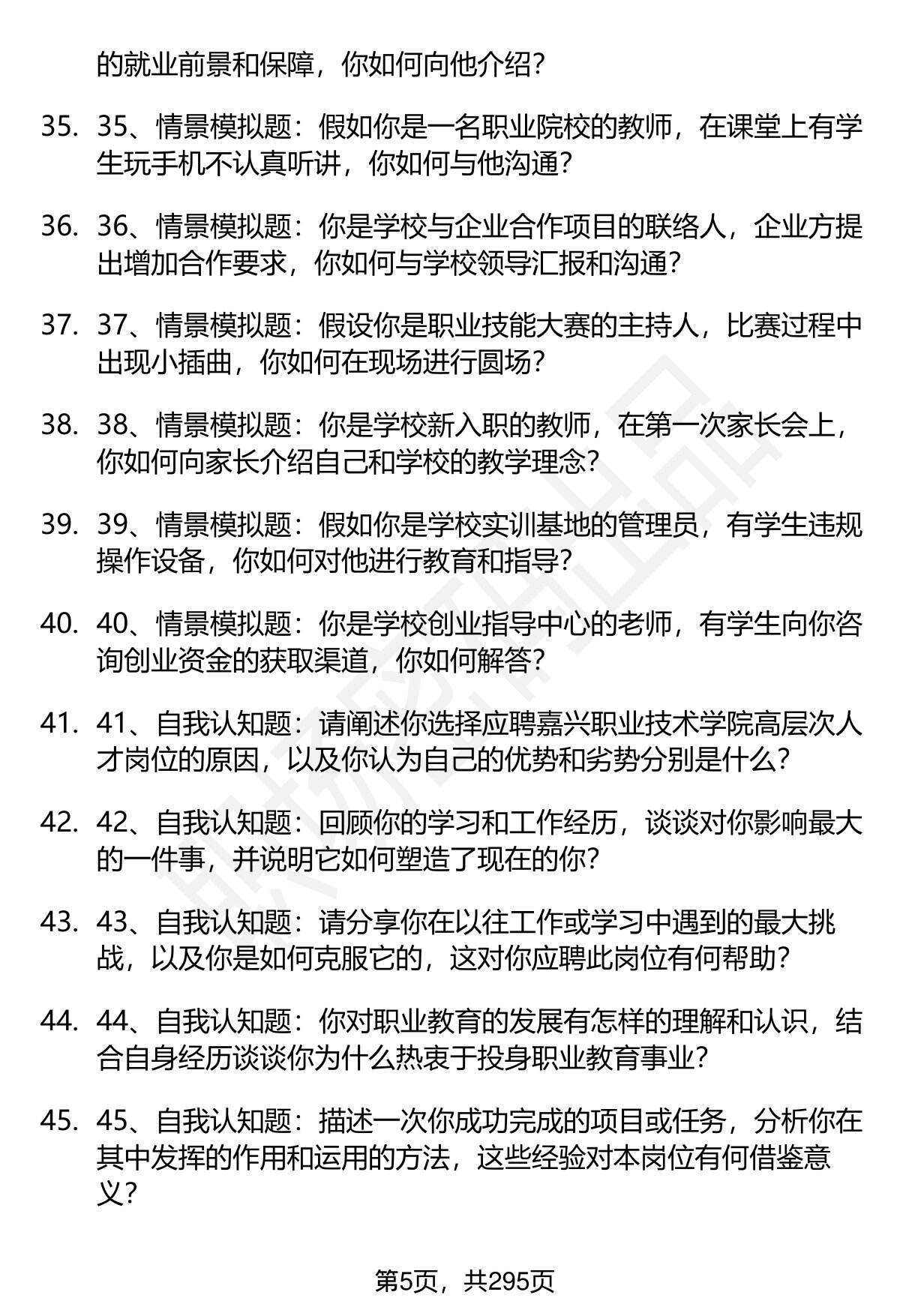 的就业前景和保障，你如何向他介绍？

35. 35、情景模拟题：假如你是一名职业院校的教师，在课堂上有学生玩手机不认真听讲，你如何与他沟通？

36. 36、情景模拟题：你是学校与企业合作项目的联络人，企业方提出增加合作要求，你如何与学校领导汇报和沟通？

37. 37、情景模拟题：假设你是职业技能大赛的主持人，比赛过程中出现小插曲，你如何在现场进行圆场？

38. 38、情景模拟题：你是学校新入职的教师，在第一次家长会上，你如何向家长介绍自己和学校的教学理念？

39. 39、情景模拟题：假如你是学校实训基地的管理员，有学生违规操作设备，你如何对他进行教育和指导？

40. 40、情景模拟题：你是学校创业指导中心的老师，有学生向你咨询创业资金的获取渠道，你如何解答？

41. 41、自我认知题：请阐述你选择应聘嘉兴职业技术学院高层次人才岗位的原因，以及你认为自己的优势和劣势分别是什么？

42. 42、自我认知题：回顾你的学习和工作经历，谈谈对你影响最大的一件事，并说明它如何塑造了现在的你？

43. 43、自我认知题：请分享你在以往工作或学习中遇到的最大挑战，以及你是如何克服它的，这对你应聘此岗位有何帮助？

44. 44、自我认知题：你对职业教育的发展有怎样的理解和认识，结合自身经历谈谈你为什么热衷于投身职业教育事业？

45. 45、自我认知题：描述一次你成功完成的项目或任务，分析你在其中发挥的作用和运用的方法，这些经验对本岗位有何借鉴意义？

第5页，共295页